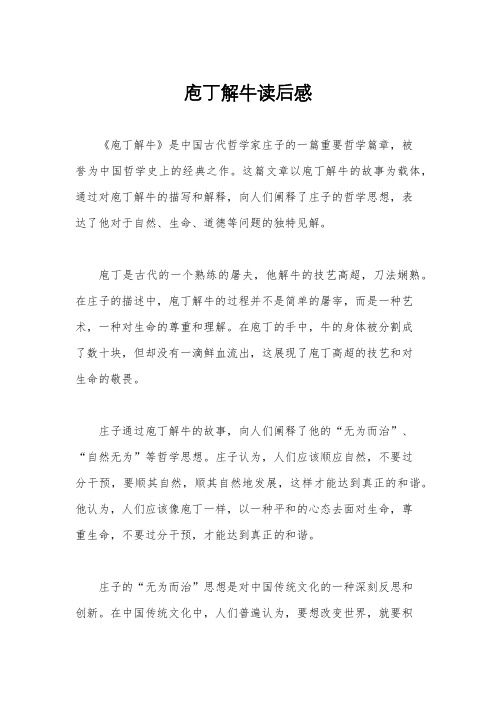 庖丁解牛读后感

《庖丁解牛》是中国古代哲学家庄子的一篇重要哲学篇章，被誉为中国哲学史上的经典之作。这篇文章以庖丁解牛的故事为载体，通过对庖丁解牛的描写和解释，向人们阐释了庄子的哲学思想，表达了他对于自然、生命、道德等问题的独特见解。

庖丁是古代的一个熟练的屠夫，他解牛的技艺高超，刀法娴熟。在庄子的描述中，庖丁解牛的过程并不是简单的屠宰，而是一种艺术，一种对生命的尊重和理解。在庖丁的手中，牛的身体被分割成了数十块，但却没有一滴鲜血流出，这展现了庖丁高超的技艺和对生命的敬畏。

庄子通过庖丁解牛的故事，向人们阐释了他的“无为而治”、“自然无为”等哲学思想。庄子认为，人们应该顺应自然，不要过分干预，要顺其自然，顺其自然地发展，这样才能达到真正的和谐。他认为，人们应该像庖丁一样，以一种平和的心态去面对生命，尊重生命，不要过分干预，才能达到真正的和谐。

庄子的“无为而治”思想是对中国传统文化的一种深刻反思和创新。在中国传统文化中，人们普遍认为，要想改变世界，就要积